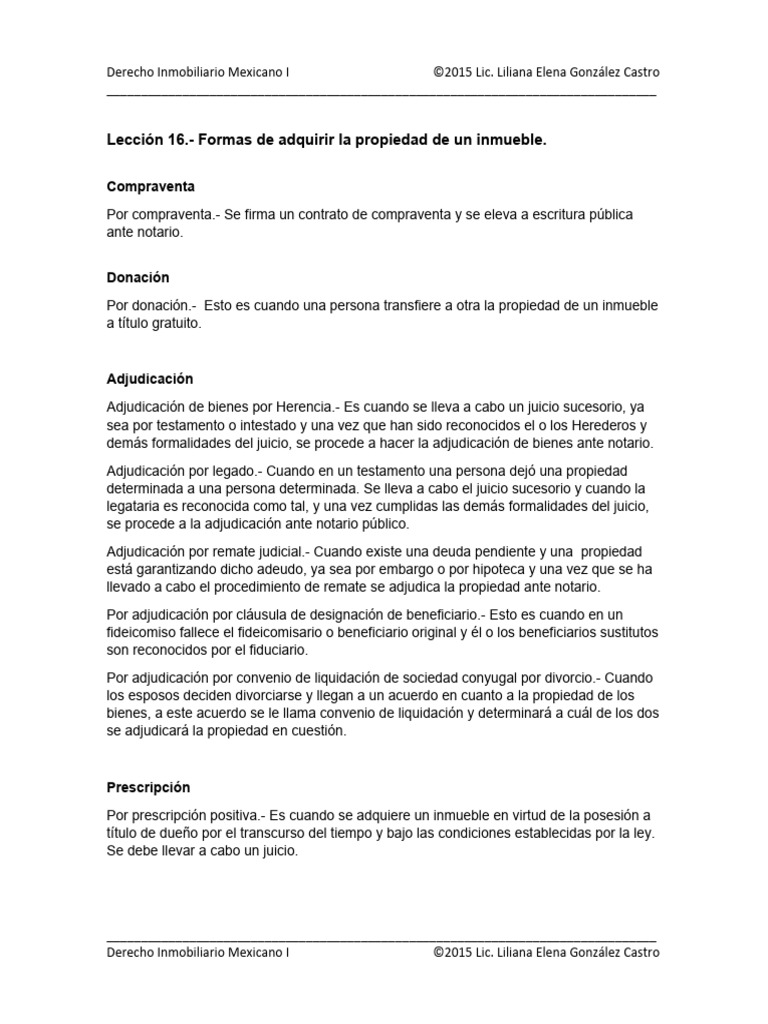 Derecho Inmobiliario Mexicano I ©2015 Lic. Liliana Elena González Castro

Lección 16.- Formas de adquirir la propiedad de un inmueble.

Compraventa

Por compraventa.- Se firma un contrato de compraventa y se eleva a escritura pública ante notario.

Donación

Por donación.- Esto es cuando una persona transfiere a otra la propiedad de un inmueble a título gratuito.

Adjudicación

Adjudicación de bienes por Herencia.- Es cuando se lleva a cabo un juicio sucesorio, ya sea por testamento o intestado y una vez que han sido reconocidos el o los Herederos y demás formalidades del juicio, se procede a hacer la adjudicación de bienes ante notario.

Adjudicación por legado.- Cuando en un testamento una persona dejó una propiedad determinada a una persona determinada. Se lleva a cabo el juicio sucesorio y cuando la legataria es reconocida como tal, y una vez cumplidas las demás formalidades del juicio, se procede a la adjudicación ante notario público.

Adjudicación por remate judicial.- Cuando existe una deuda pendiente y una propiedad está garantizando dicho adeudo, ya sea por embargo o por hipoteca y una vez que se ha llevado a cabo el procedimiento de remate se adjudica la propiedad ante notario.

Por adjudicación por cláusula de designación de beneficiario.- Esto es cuando en un fideicomiso fallece el fideicomisario o beneficiario original y él o los beneficiarios sustitutos son reconocidos por el fiduciario.

Por adjudicación por convenio de liquidación de sociedad conyugal por divorcio.- Cuando los esposos deciden divorciarse y llegan a un acuerdo en cuanto a la propiedad de los bienes, a este acuerdo se le llama convenio de liquidación y determinará a cuál de los dos se adjudicará la propiedad en cuestión.

Prescripción

Por prescripción positiva.- Es cuando se adquiere un inmueble en virtud de la posesión a título de dueño por el transcurso del tiempo y bajo las condiciones establecidas por la ley. Se debe llevar a cabo un juicio.

Derecho Inmobiliario Mexicano I ©2015 Lic. Liliana Elena González Castro